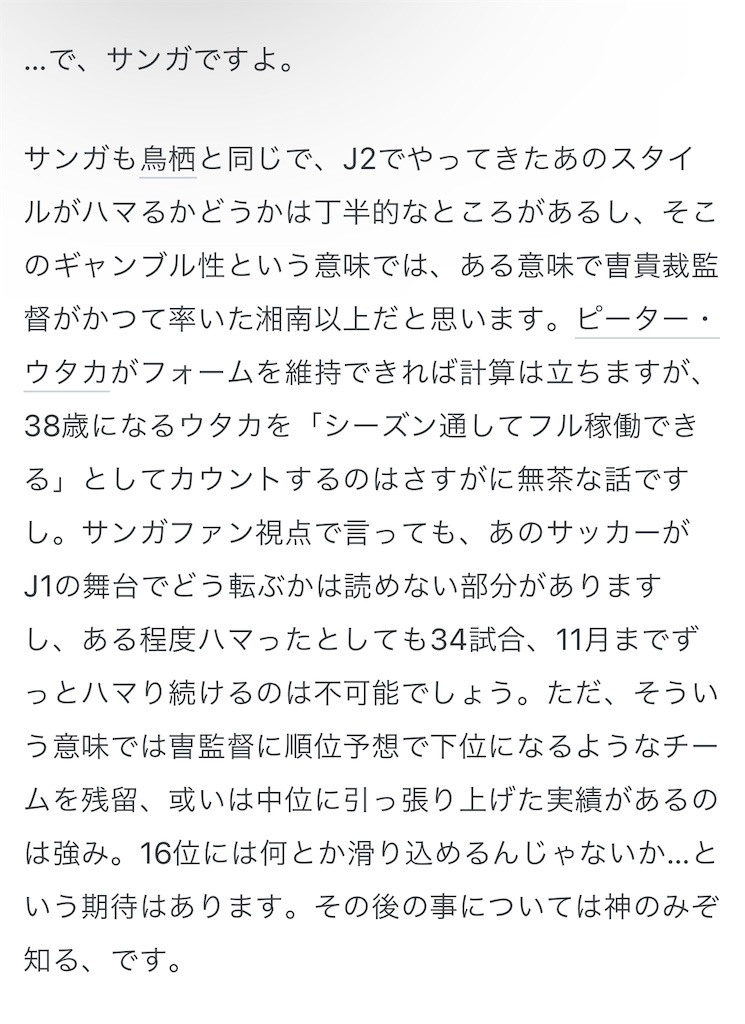 …で、サンガですよ。

サンガも鳥栖と同じで、J2でやってきたあのスタイルがハマるかどうかは丁半的なところがあるし、そこのギャンブル性という意味では、ある意味で曺貴裁監督がかつて率いた湘南以上だと思います。ピーター・ウタカがフォームを維持できれば計算は立ちますが、38歳になるウタカを「シーズン通してフル稼働できる」としてカウントするのはさすがに無茶な話ですし。サンガファン視点で言っても、あのサッカーがJ1の舞台でどう転ぶかは読めない部分がありますし、ある程度ハマったとしても34試合、11月までずっとハマり続けるのは不可能でしょう。ただ、そういう意味では曺監督に順位予想で下位になるようなチームを残留、或いは中位に引っ張り上げた実績があるのは強み。16位には何とか滑り込めるんじゃないか…という期待はあります。その後の事については神のみぞ知る、です。